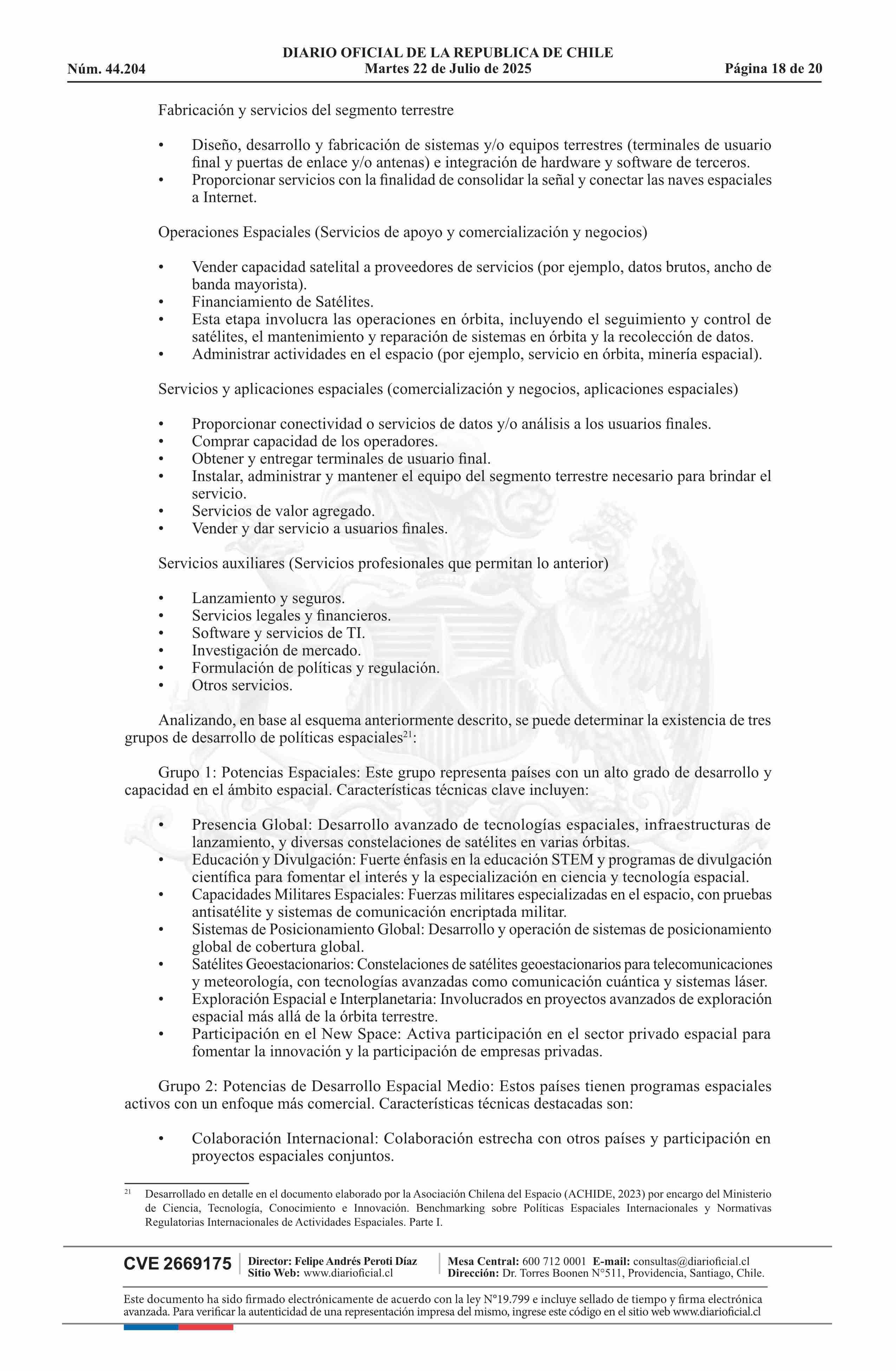 DIARIO OFICIAL DE LA REPUBLICA DE CHILE
Núm. 44.204 Martes 22 de Julio de 2025 Página 18 de 20

Fabricación y servicios del segmento terrestre

• Diseño, desarrollo y fabricación de sistemas y/o equipos terrestres (terminales de usuario final y puertas de enlace y/o antenas) e integración de hardware y software de terceros.
• Proporcionar servicios con la finalidad de consolidar la señal y conectar las naves espaciales a Internet.

Operaciones Espaciales (Servicios de apoyo y comercialización y negocios)

• Vender capacidad satelital a proveedores de servicios (por ejemplo, datos brutos, ancho de banda mayorista).
• Financiamiento de Satélites.
• Esta etapa involucra las operaciones en órbita, incluyendo el seguimiento y control de satélites, el mantenimiento y reparación de sistemas en órbita y la recolección de datos.
• Administrar actividades en el espacio (por ejemplo, servicio en órbita, minería espacial).

Servicios y aplicaciones espaciales (comercialización y negocios, aplicaciones espaciales)

• Proporcionar conectividad o servicios de datos y/o análisis a los usuarios finales.
• Comprar capacidad de los operadores.
• Obtener y entregar terminales de usuario final.
• Instalar, administrar y mantener el equipo del segmento terrestre necesario para brindar el servicio.
• Servicios de valor agregado.
• Vender y dar servicio a usuarios finales.

Servicios auxiliares (Servicios profesionales que permitan lo anterior)

• Lanzamiento y seguros.
• Servicios legales y financieros.
• Software y servicios de TI.
• Investigación de mercado.
• Formulación de políticas y regulación.
• Otros servicios.

Analizando, en base al esquema anteriormente descrito, se puede determinar la existencia de tres grupos de desarrollo de políticas espaciales$^{21}$:

Grupo 1: Potencias Espaciales: Este grupo representa países con un alto grado de desarrollo y capacidad en el ámbito espacial. Características técnicas clave incluyen:

• Presencia Global: Desarrollo avanzado de tecnologías espaciales, infraestructuras de lanzamiento, y diversas constelaciones de satélites en varias órbitas.
• Educación y Divulgación: Fuerte énfasis en la educación STEM y programas de divulgación científica para fomentar el interés y la especialización en ciencia y tecnología espacial.
• Capacidades Militares Espaciales: Fuerzas militares especializadas en el espacio, con pruebas antisatélite y sistemas de comunicación encriptada militar.
• Sistemas de Posicionamiento Global: Desarrollo y operación de sistemas de posicionamiento global de cobertura global.
• Satélites Geoestacionarios: Constelaciones de satélites geoestacionarios para telecomunicaciones y meteorología, con tecnologías avanzadas como comunicación cuántica y sistemas láser.
• Exploración Espacial e Interplanetaria: Involucrados en proyectos avanzados de exploración espacial más allá de la órbita terrestre.
• Participación en el New Space: Activa participación en el sector privado espacial para fomentar la innovación y la participación de empresas privadas.

Grupo 2: Potencias de Desarrollo Espacial Medio: Estos países tienen programas espaciales activos con un enfoque más comercial. Características técnicas destacadas son:

• Colaboración Internacional: Colaboración estrecha con otros países y participación en proyectos espaciales conjuntos.

$^{21}$ Desarrollado en detalle en el documento elaborado por la Asociación Chilena del Espacio (ACHIDE, 2023) por encargo del Ministerio de Ciencia, Tecnología, Conocimiento e Innovación. Benchmarking sobre Políticas Espaciales Internacionales y Normativas Regulatorias Internacionales de Actividades Espaciales. Parte I.

CVE 2669175 Director: Felipe Andrés Peroti Díaz
Sitio Web: www.diarioficial.cl
Mesa Central: 600 712 0001 E-mail: consultas@diarioficial.cl
Dirección: Dr. Torres Boonen N°511, Providencia, Santiago, Chile.

Este documento ha sido firmado electrónicamente de acuerdo con la ley N°19.799 e incluye sellado de tiempo y firma electrónica avanzada. Para verificar la autenticidad de una representación impresa del mismo, ingrese este código en el sitio web www.diarioficial.cl